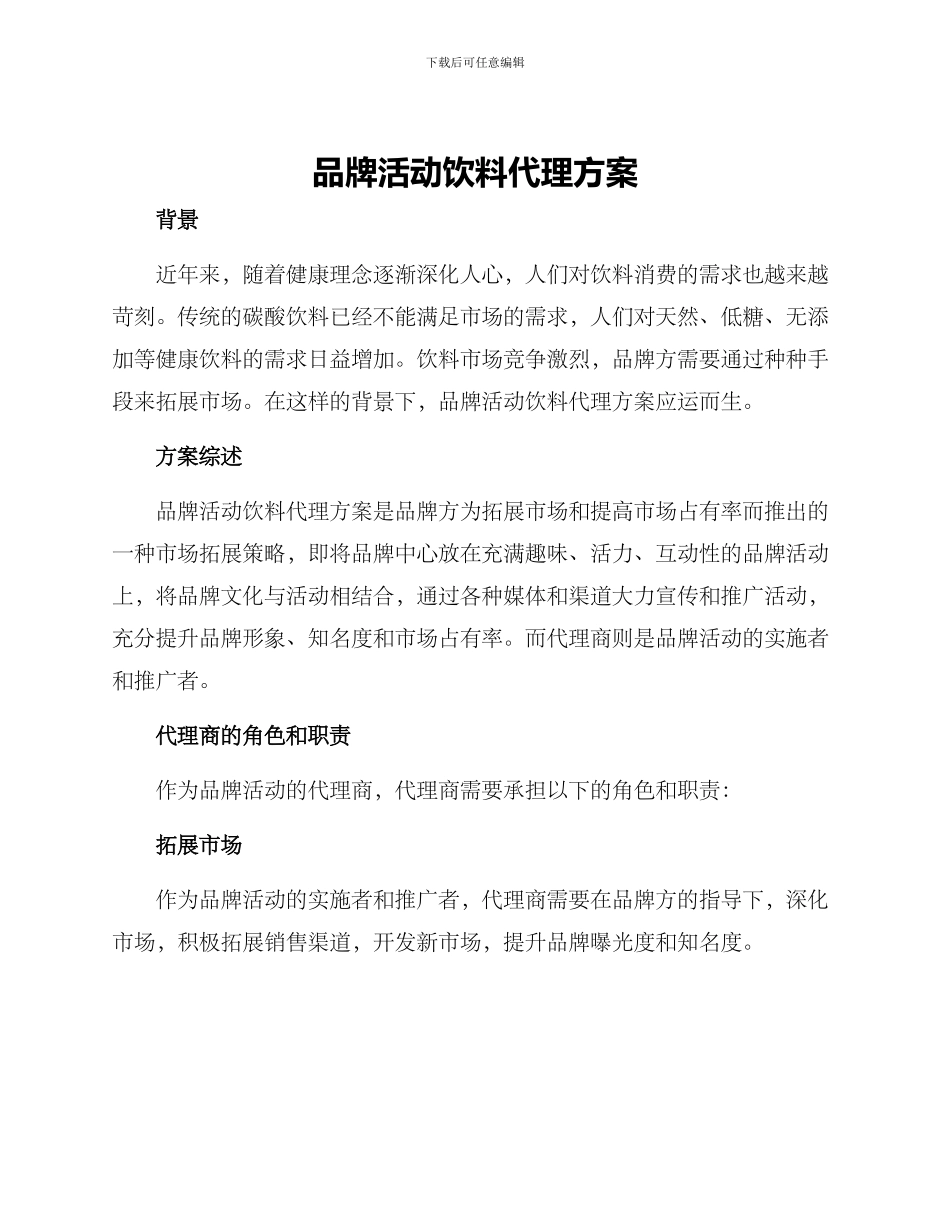 下载后可任意编辑

品牌活动饮料代理方案

背景

近年来，随着健康理念逐渐深化人心，人们对饮料消费的需求也越来越苛刻。传统的碳酸饮料已经不能满足市场的需求，人们对天然、低糖、无添加等健康饮料的需求日益增加。饮料市场竞争激烈，品牌方需要通过种种手段来拓展市场。在这样的背景下，品牌活动饮料代理方案应运而生。

方案综述

品牌活动饮料代理方案是品牌方为拓展市场和提高市场占有率而推出的一种市场拓展策略，即将品牌中心放在充满趣味、活力、互动性的品牌活动上，将品牌文化与活动相结合，通过各种媒体和渠道大力宣传和推广活动，充分提升品牌形象、知名度和市场占有率。而代理商则是品牌活动的实施者和推广者。

代理商的角色和职责

作为品牌活动的代理商，代理商需要承担以下的角色和职责：

拓展市场

作为品牌活动的实施者和推广者，代理商需要在品牌方的指导下，深化市场，积极拓展销售渠道，开发新市场，提升品牌曝光度和知名度。